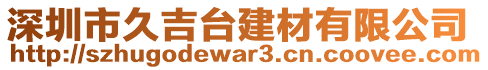 深圳市久吉台建材有限公司
http://szhugodewar3.cn.coovee.com